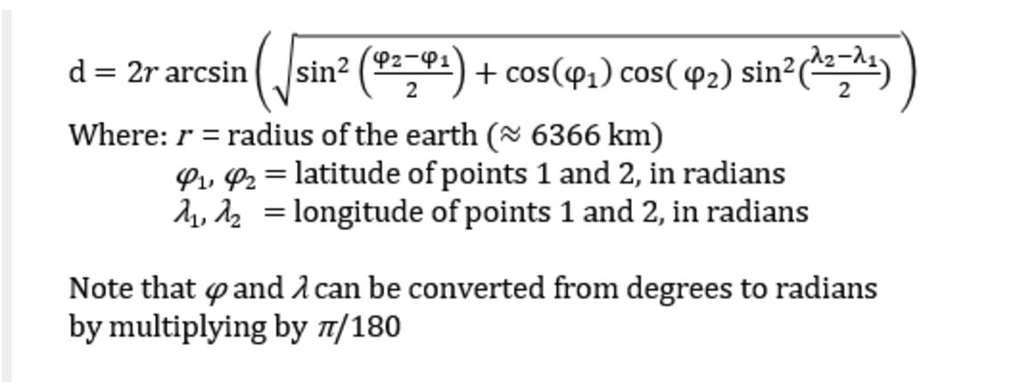 $d = 2r \arcsin\left(\sqrt{\sin^2\left(\frac{\varphi_2-\varphi_1}{2}\right) + \cos(\varphi_1)\cos(\varphi_2)\sin^2\left(\frac{\lambda_2-\lambda_1}{2}\right)}\right)$

Where: $r$ = radius of the earth ($\approx$ 6366 km)
$\varphi_1, \varphi_2$ = latitude of points 1 and 2, in radians
$\lambda_1, \lambda_2$ = longitude of points 1 and 2, in radians

Note that $\varphi$ and $\lambda$ can be converted from degrees to radians by multiplying by $\pi/180$